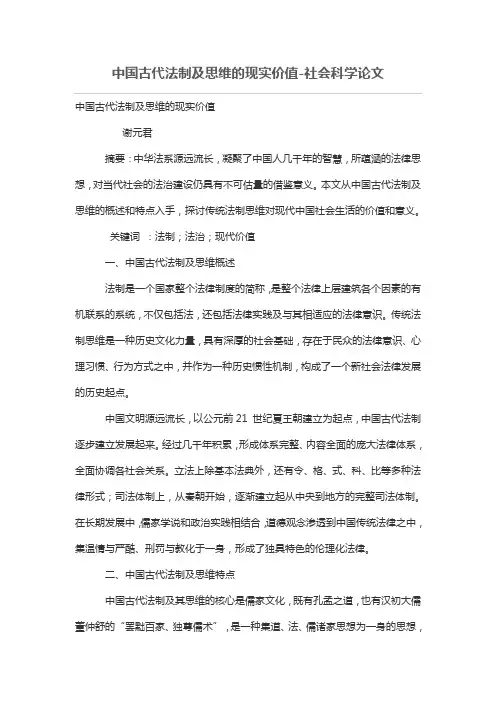 中国古代法制及思维的现实价值-社会科学论文

中国古代法制及思维的现实价值

谢元君

摘要：中华法系源远流长，凝聚了中国人几千年的智慧，所蕴涵的法律思想，对当代社会的法治建设仍具有不可估量的借鉴意义。本文从中国古代法制及思维的概述和特点入手，探讨传统法制思维对现代中国社会生活的价值和意义。

关键词　：法制；法治；现代价值

一、中国古代法制及思维概述

法制是一个国家整个法律制度的简称，是整个法律上层建筑各个因素的有机联系的系统，不仅包括法，还包括法律实践及与其相适应的法律意识。传统法制思维是一种历史文化力量，具有深厚的社会基础，存在于民众的法律意识、心理习惯、行为方式之中，并作为一种历史惯性机制，构成了一个新社会法律发展的历史起点。

中国文明源远流长，以公元前 21 世纪夏王朝建立为起点，中国古代法制逐步建立发展起来。经过几千年积累，形成体系完整、内容全面的庞大法律体系，全面协调各社会关系。立法上除基本法典外，还有令、格、式、科、比等多种法律形式；司法体制上，从秦朝开始，逐渐建立起从中央到地方的完整司法体制。在长期发展中，儒家学说和政治实践相结合，道德观念渗透到中国传统法律之中，集温情与严酷、刑罚与教化于一身，形成了独具特色的伦理化法律。

二、中国古代法制及思维特点

中国古代法制及其思维的核心是儒家文化，既有孔孟之道，也有汉初大儒董仲舒的“罢黜百家、独尊儒术”，是一种集道、法、儒诸家思想为一身的思想，